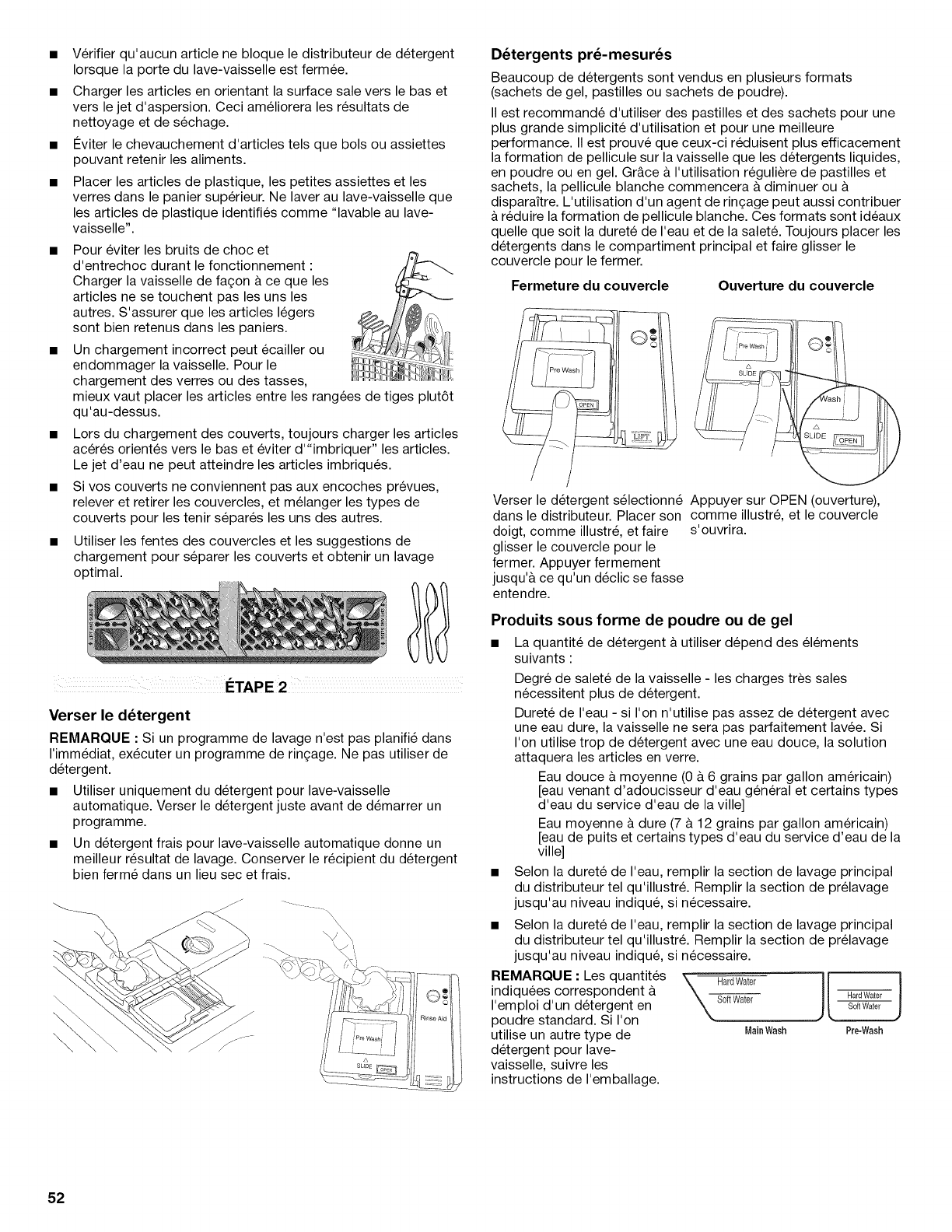 ■ Vérifier qu'aucun article ne bloque le distributeur de détergent lorsque la porte du lave-vaisselle est fermée.

■ Charger les articles en orientant la surface sale vers le bas et vers le jet d'aspersion. Ceci améliorera les résultats de nettoyage et de séchage.

■ Éviter le chevauchement d'articles tels que bols ou assiettes pouvant retenir les aliments.

■ Placer les articles de plastique, les petites assiettes et les verres dans le panier supérieur. Ne laver au lave-vaisselle que les articles de plastique identifiés comme "lavable au lave-vaisselle".

■ Pour éviter les bruits de choc et d'entrechoc durant le fonctionnement : Charger la vaisselle de façon à ce que les articles ne se touchent pas les uns les autres. S'assurer que les articles légers sont bien retenus dans les paniers.

■ Un chargement incorrect peut écailler ou endommager la vaisselle. Pour le chargement des verres ou des tasses, mieux vaut placer les articles entre les rangées de tiges plutôt qu'au-dessus.

■ Lors du chargement des couverts, toujours charger les articles acérés orientés vers le bas et éviter d'"imbriquer" les articles. Le jet d'eau ne peut atteindre les articles imbriqués.

■ Si vos couverts ne conviennent pas aux encoches prévues, relever et retirer les couvercles, et mélanger les types de couverts pour les tenir séparés les uns des autres.

■ Utiliser les fentes des couvercles et les suggestions de chargement pour séparer les couverts et obtenir un lavage optimal.

ÉTAPE 2

Verser le détergent

REMARQUE : Si un programme de lavage n'est pas planifié dans l'immédiat, exécuter un programme de rinçage. Ne pas utiliser de détergent.

■ Utiliser uniquement du détergent pour lave-vaisselle automatique. Verser le détergent juste avant de démarrer un programme.

■ Un détergent frais pour lave-vaisselle automatique donne un meilleur résultat de lavage. Conserver le récipient du détergent bien fermé dans un lieu sec et frais.

Rinse Aid
Pre Wash
SLIDE
OPEN

Détergents pré-mesurés

Beaucoup de détergents sont vendus en plusieurs formats (sachets de gel, pastilles ou sachets de poudre).

Il est recommandé d'utiliser des pastilles et des sachets pour une plus grande simplicité d'utilisation et pour une meilleure performance. Il est prouvé que ceux-ci réduisent plus efficacement la formation de pellicule sur la vaisselle que les détergents liquides, en poudre ou en gel. Grâce à l'utilisation régulière de pastilles et sachets, la pellicule blanche commencera à diminuer ou à disparaître. L'utilisation d'un agent de rinçage peut aussi contribuer à réduire la formation de pellicule blanche. Ces formats sont idéaux quelle que soit la dureté de l'eau et de la saleté. Toujours placer les détergents dans le compartiment principal et faire glisser le couvercle pour le fermer.

Fermeture du couvercle

Pre Wash
OPEN
LIFT

Verser le détergent sélectionné dans le distributeur. Placer son doigt, comme illustré, et faire glisser le couvercle pour le fermer. Appuyer fermement jusqu'à ce qu'un déclic se fasse entendre.

Ouverture du couvercle

Pre Wash
SLIDE
Wash
SLIDE
OPEN

Appuyer sur OPEN (ouverture), comme illustré, et le couvercle s'ouvrira.

Produits sous forme de poudre ou de gel

■ La quantité de détergent à utiliser dépend des éléments suivants :

Degré de saleté de la vaisselle - les charges très sales nécessitent plus de détergent.

Dureté de l'eau - si l'on n'utilise pas assez de détergent avec une eau dure, la vaisselle ne sera pas parfaitement lavée. Si l'on utilise trop de détergent avec une eau douce, la solution attaquera les articles en verre.

Eau douce à moyenne (0 à 6 grains par gallon américain) [eau venant d'adoucisseur d'eau général et certains types d'eau du service d'eau de la ville]

Eau moyenne à dure (7 à 12 grains par gallon américain) [eau de puits et certains types d'eau du service d'eau de la ville]

■ Selon la dureté de l'eau, remplir la section de lavage principal du distributeur tel qu'illustré. Remplir la section de prélavage jusqu'au niveau indiqué, si nécessaire.

■ Selon la dureté de l'eau, remplir la section de lavage principal du distributeur tel qu'illustré. Remplir la section de prélavage jusqu'au niveau indiqué, si nécessaire.

REMARQUE : Les quantités indiquées correspondent à l'emploi d'un détergent en poudre standard. Si l'on utilise un autre type de détergent pour lave-vaisselle, suivre les instructions de l'emballage.

Hard Water
Soft Water
Main Wash
Hard Water
Soft Water
Pre-Wash

52